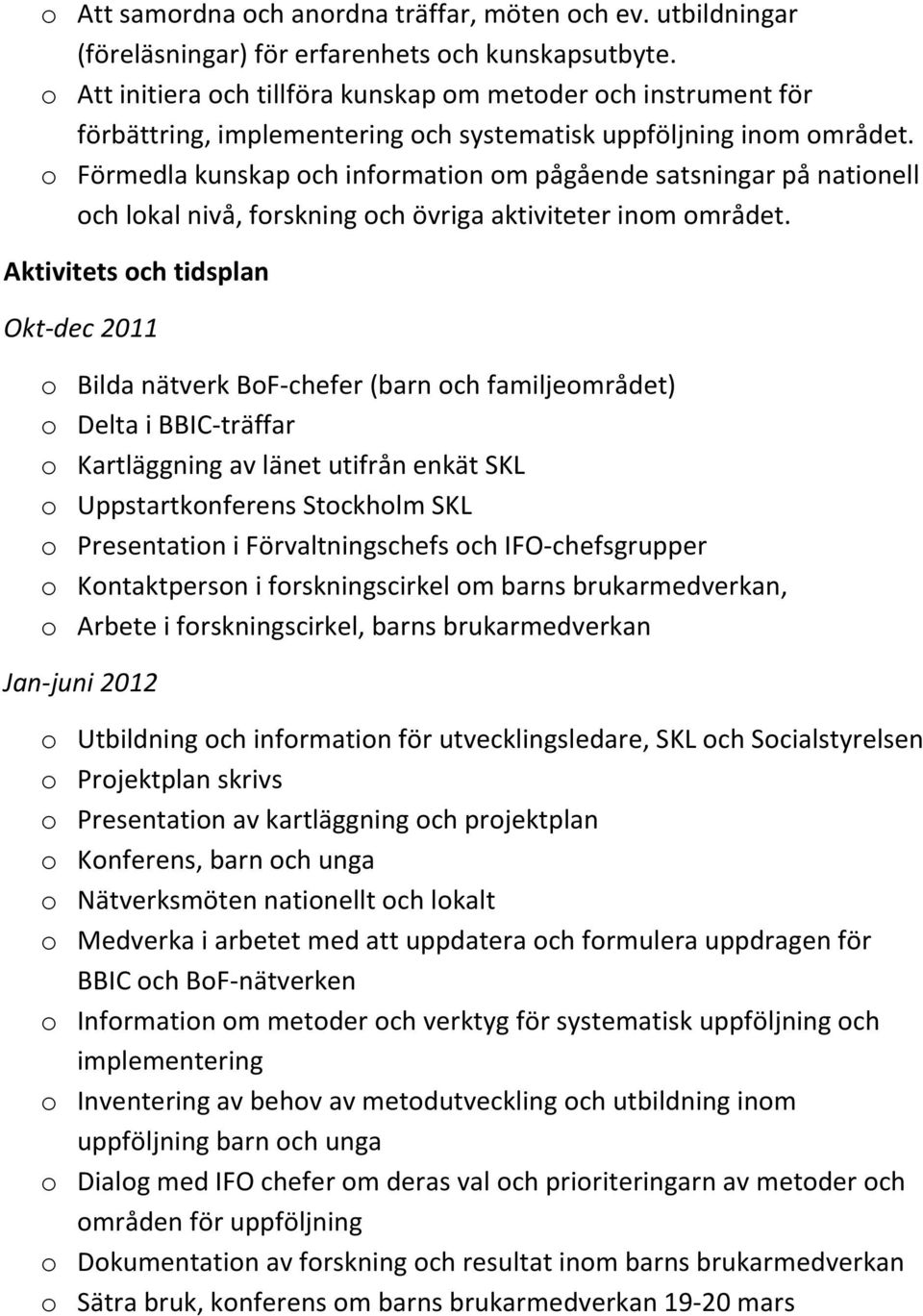 o Att samordna och anordna träffar, möten och ev. utbildningar (föreläsningar) för erfarenhets och kunskapsutbyte.
o Att initiera och tillföra kunskap om metoder och instrument för förbättring, implementering och systematisk uppföljning inom området.
o Förmedla kunskap och information om pågående satsningar på nationell och lokal nivå, forskning och övriga aktiviteter inom området.

Aktivitets och tidsplan

Okt-dec 2011

o Bilda nätverk BoF-chefer (barn och familjeområdet)
o Delta i BBIC-träffar
o Kartläggning av länet utifrån enkät SKL
o Uppstartkonferens Stockholm SKL
o Presentation i Förvaltningschefs och IFO-chefsgrupper
o Kontaktperson i forskningscirkel om barns brukarmedverkan,
o Arbete i forskningscirkel, barns brukarmedverkan

Jan-juni 2012

o Utbildning och information för utvecklingsledare, SKL och Socialstyrelsen
o Projektplan skrivs
o Presentation av kartläggning och projektplan
o Konferens, barn och unga
o Nätverksmöten nationellt och lokalt
o Medverka i arbetet med att uppdatera och formulera uppdragen för BBIC och BoF-nätverken
o Information om metoder och verktyg för systematisk uppföljning och implementering
o Inventering av behov av metodutveckling och utbildning inom uppföljning barn och unga
o Dialog med IFO chefer om deras val och prioriteringarn av metoder och områden för uppföljning
o Dokumentation av forskning och resultat inom barns brukarmedverkan
o Sätra bruk, konferens om barns brukarmedverkan 19-20 mars